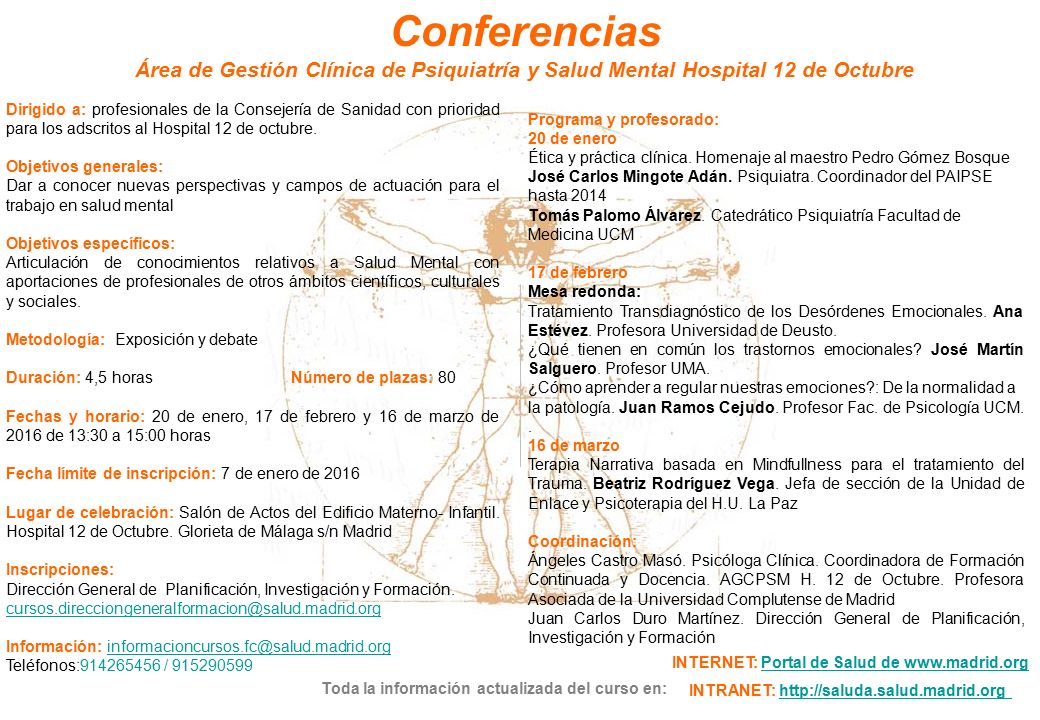 Conferencias

Área de Gestión Clínica de Psiquiatría y Salud Mental Hospital 12 de Octubre

Dirigido a: profesionales de la Consejería de Sanidad con prioridad para los adscritos al Hospital 12 de octubre.

Objetivos generales:
Dar a conocer nuevas perspectivas y campos de actuación para el trabajo en salud mental

Objetivos específicos:
Articulación de conocimientos relativos a Salud Mental con aportaciones de profesionales de otros ámbitos científicos, culturales y sociales.

Metodología: Exposición y debate

Duración: 4,5 horas Número de plazas: 80

Fechas y horario: 20 de enero, 17 de febrero y 16 de marzo de 2016 de 13:30 a 15:00 horas

Fecha límite de inscripción: 7 de enero de 2016

Lugar de celebración: Salón de Actos del Edificio Materno- Infantil. Hospital 12 de Octubre. Glorieta de Málaga s/n Madrid

Inscripciones:
Dirección General de Planificación, Investigación y Formación.
cursos.direcciongeneralformacion@salud.madrid.org

Información: informacioncursos.fc@salud.madrid.org
Teléfonos:914265456 / 915290599

Programa y profesorado:
20 de enero
Ética y práctica clínica. Homenaje al maestro Pedro Gómez Bosque
José Carlos Mingote Adán. Psiquiatra. Coordinador del PAIPSE hasta 2014
Tomás Palomo Álvarez. Catedrático Psiquiatría Facultad de Medicina UCM

17 de febrero
Mesa redonda:
Tratamiento Transdiagnóstico de los Desórdenes Emocionales. Ana Estévez. Profesora Universidad de Deusto.
¿Qué tienen en común los trastornos emocionales? José Martín Salguero. Profesor UMA.
¿Cómo aprender a regular nuestras emociones?: De la normalidad a la patología. Juan Ramos Cejudo. Profesor Fac. de Psicología UCM.

16 de marzo
Terapia Narrativa basada en Mindfullness para el tratamiento del Trauma. Beatriz Rodríguez Vega. Jefa de sección de la Unidad de Enlace y Psicoterapia del H.U. La Paz

Coordinación:
Ángeles Castro Masó. Psicóloga Clínica. Coordinadora de Formación Continuada y Docencia. AGCPSM H. 12 de Octubre. Profesora Asociada de la Universidad Complutense de Madrid
Juan Carlos Duro Martínez. Dirección General de Planificación, Investigación y Formación

Toda la información actualizada del curso en:
INTERNET: Portal de Salud de www.madrid.org
INTRANET: http://saluda.salud.madrid.org